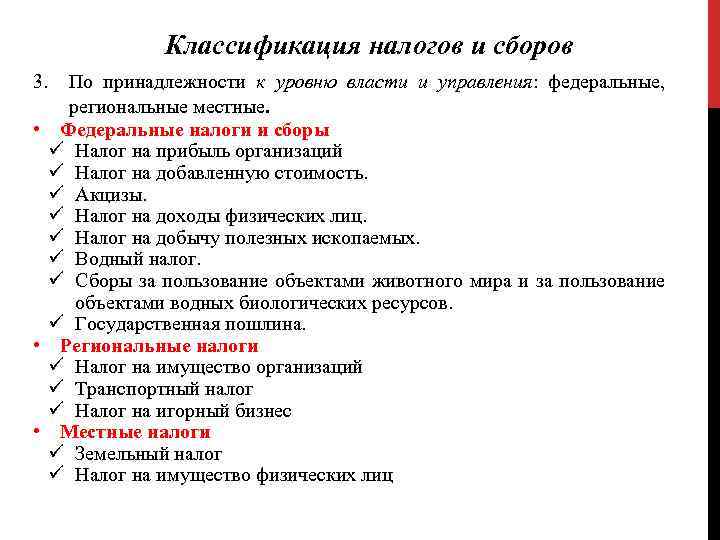 Классификация налогов и сборов

3. По принадлежности к уровню власти и управления: федеральные, региональные местные.

• Федеральные налоги и сборы
✓ Налог на прибыль организаций
✓ Налог на добавленную стоимость.
✓ Акцизы.
✓ Налог на доходы физических лиц.
✓ Налог на добычу полезных ископаемых.
✓ Водный налог.
✓ Сборы за пользование объектами животного мира и за пользование объектами водных биологических ресурсов.
✓ Государственная пошлина.

• Региональные налоги
✓ Налог на имущество организаций
✓ Транспортный налог
✓ Налог на игорный бизнес

• Местные налоги
✓ Земельный налог
✓ Налог на имущество физических лиц